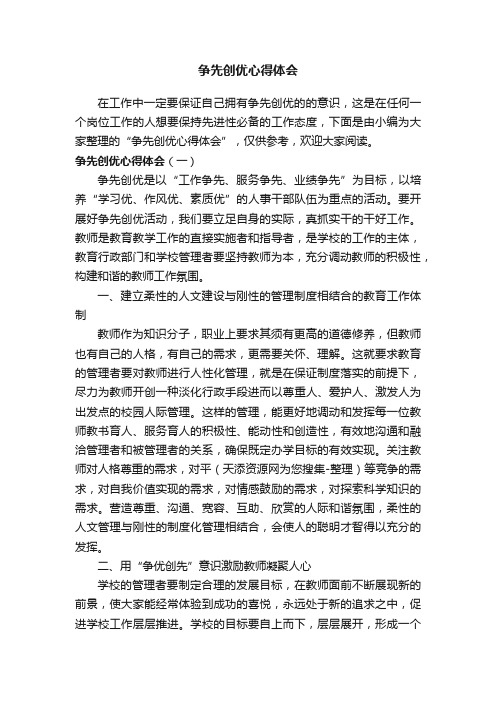 争先创优心得体会

在工作中一定要保证自己拥有争先创优的的意识，这是在任何一个岗位工作的人想要保持先进性必备的工作态度，下面是由小编为大家整理的“争先创优心得体会”，仅供参考，欢迎大家阅读。

争先创优心得体会（一）

争先创优是以“工作争先、服务争先、业绩争先”为目标，以培养“学习优、作风优、素质优”的人事干部队伍为重点的活动。要开展好争先创优活动，我们要立足自身的实际，真抓实干的干好工作。教师是教育教学工作的直接实施者和指导者，是学校的工作的主体，教育行政部门和学校管理者要坚持教师为本，充分调动教师的积极性，构建和谐的教师工作氛围。

一、建立柔性的人文建设与刚性的管理制度相结合的教育工作体制

教师作为知识分子，职业上要求其须有更高的道德修养，但教师也有自己的人格，有自己的需求，更需要关怀、理解。这就要求教育的管理者要对教师进行人性化管理，就是在保证制度落实的前提下，尽力为教师开创一种淡化行政手段进而以尊重人、爱护人、激发人为出发点的校园人际管理。这样的管理，能更好地调动和发挥每一位教师教书育人、服务育人的积极性、能动性和创造性，有效地沟通和融洽管理者和被管理者的关系，确保既定办学目标的有效实现。关注教师对人格尊重的需求，对平（天添资源网为您搜集-整理）等竞争的需求，对自我价值实现的需求，对情感鼓励的需求，对探索科学知识的需求。营造尊重、沟通、宽容、互助、欣赏的人际和谐氛围，柔性的人文管理与刚性的制度化管理相结合，会使人的聪明才智得以充分的发挥。

二、用“争优创先”意识激励教师凝聚人心

学校的管理者要制定合理的发展目标，在教师面前不断展现新的前景，使大家能经常体验到成功的喜悦，永远处于新的追求之中，促进学校工作层层推进。学校的目标要自上而下，层层展开，形成一个